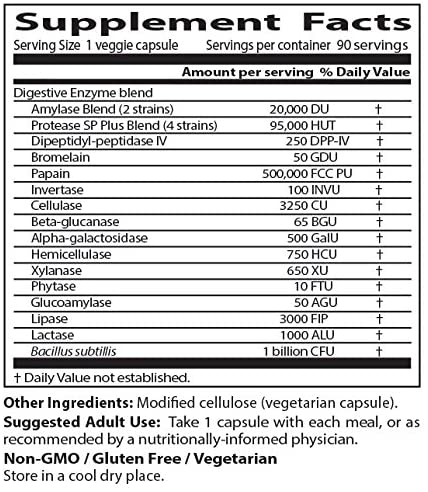 Supplement Facts
Serving Size 1 veggie capsule Servings per container 90 servings

| | Amount per serving | % Daily Value |
|---|---|---|
| Digestive Enzyme blend | | |
| Amylase Blend (2 strains) | 20,000 DU | † |
| Protease SP Plus Blend (4 strains) | 95,000 HUT | † |
| Dipeptidyl-peptidase IV | 250 DPP-IV | † |
| Bromelain | 50 GDU | † |
| Papain | 500,000 FCC PU | † |
| Invertase | 100 INVU | † |
| Cellulase | 3250 CU | † |
| Beta-glucanase | 65 BGU | † |
| Alpha-galactosidase | 500 GalU | † |
| Hemicellulase | 750 HCU | † |
| Xylanase | 650 XU | † |
| Phytase | 10 FTU | † |
| Glucoamylase | 50 AGU | † |
| Lipase | 3000 FIP | † |
| Lactase | 1000 ALU | † |
| Bacillus subtillis | 1 billion CFU | † |

† Daily Value not established.

Other Ingredients: Modified cellulose (vegetarian capsule).

Suggested Adult Use: Take 1 capsule with each meal, or as recommended by a nutritionally-informed physician.

Non-GMO / Gluten Free / Vegetarian
Store in a cool dry place.